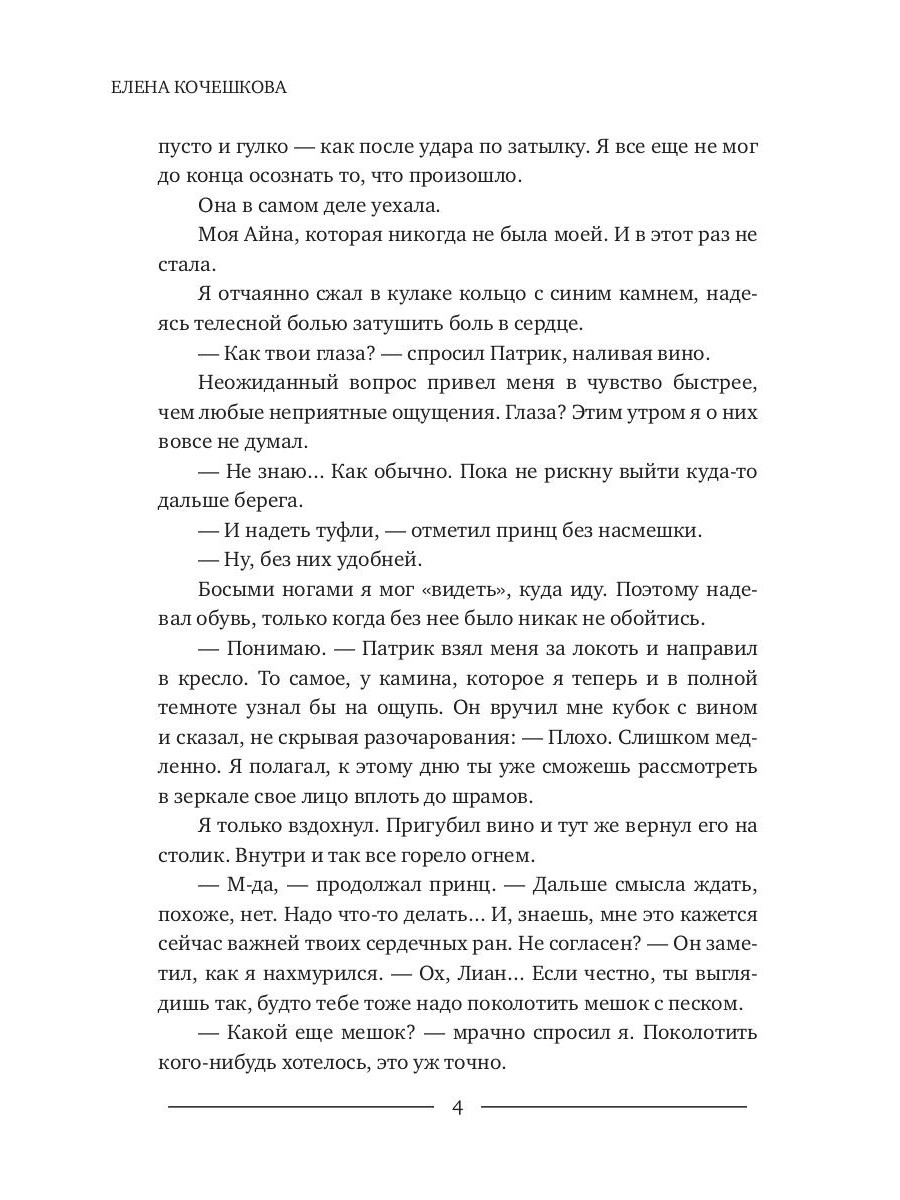 ЕЛЕНА КОЧЕШКОВА

пусто и гулко — как после удара по затылку. Я все еще не мог до конца осознать то, что произошло.

Она в самом деле уехала.

Моя Айна, которая никогда не была моей. И в этот раз не стала.

Я отчаянно сжал в кулаке кольцо с синим камнем, надеясь телесной болью затушить боль в сердце.

— Как твои глаза? — спросил Патрик, наливая вино.

Неожиданный вопрос привел меня в чувство быстрее, чем любые неприятные ощущения. Глаза? Этим утром я о них вовсе не думал.

— Не знаю... Как обычно. Пока не рискну выйти куда-то дальше берега.

— И надеть туфли, — отметил принц без насмешки.

— Ну, без них удобней.

Босыми ногами я мог «видеть», куда иду. Поэтому надевал обувь, только когда без нее было никак не обойтись.

— Понимаю. — Патрик взял меня за локоть и направил в кресло. То самое, у камина, которое я теперь и в полной темноте узнал бы на ощупь. Он вручил мне кубок с вином и сказал, не скрывая разочарования: — Плохо. Слишком медленно. Я полагал, к этому дню ты уже сможешь рассмотреть в зеркале свое лицо вплоть до шрамов.

Я только вздохнул. Пригубил вино и тут же вернул его на столик. Внутри и так все горело огнем.

— М-да, — продолжал принц. — Дальше смысла ждать, похоже, нет. Надо что-то делать... И, знаешь, мне это кажется сейчас важней твоих сердечных ран. Не согласен? — Он заметил, как я нахмурился. — Ох, Лиан... Если честно, ты выглядишь так, будто тебе тоже надо поколотить мешок с песком.

— Какой еще мешок? — мрачно спросил я. Поколотить кого-нибудь хотелось, это уж точно.

4